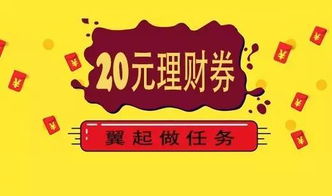 20元理财券

翼起做任务